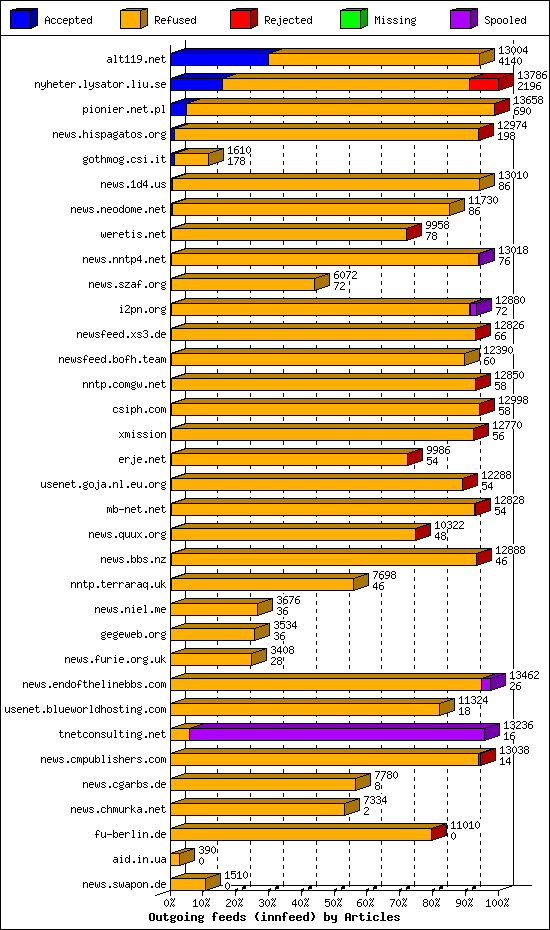 Accepted Refused Rejected Missing Spooled

alt119.net 13004 4140
nyheter.lysator.liu.se 13786 2196
pionier.net.pl 13658 690
news.hispagatos.org 12974 198
gothmog.csi.it 1610 178
news.1d4.us 13010 86
news.neodome.net 11730 86
weretis.net 9958 78
news.nntp4.net 13018 76
news.szaf.org 6072 72
i2pn.org 12880 72
newsfeed.xs3.de 12826 66
newsfeed.bofh.team 12390 60
nntp.comgw.net 12850 58
csiph.com 12998 58
xmission 12770 56
erje.net 9986 54
usenet.goja.nl.eu.org 12288 54
mb-net.net 12828 54
news.quux.org 10322 48
news.bbs.nz 12888 46
nntp.terraraq.uk 7698 46
news.niel.me 3676 36
gegeweb.org 3534 36
news.furie.org.uk 3408 28
news.endofthelinebbs.com 13462 26
usenet.blueworldhosting.com 11324 18
tnetconsulting.net 13236 16
news.cmpublishers.com 13038 14
news.cgarbs.de 7780 8
news.chmurka.net 7334 2
fu-berlin.de 11010 0
aid.in.ua 390 0
news.swapon.de 1510 0

0% 10% 20% 30% 40% 50% 60% 70% 80% 90% 100%
Outgoing feeds (innfeed) by Articles